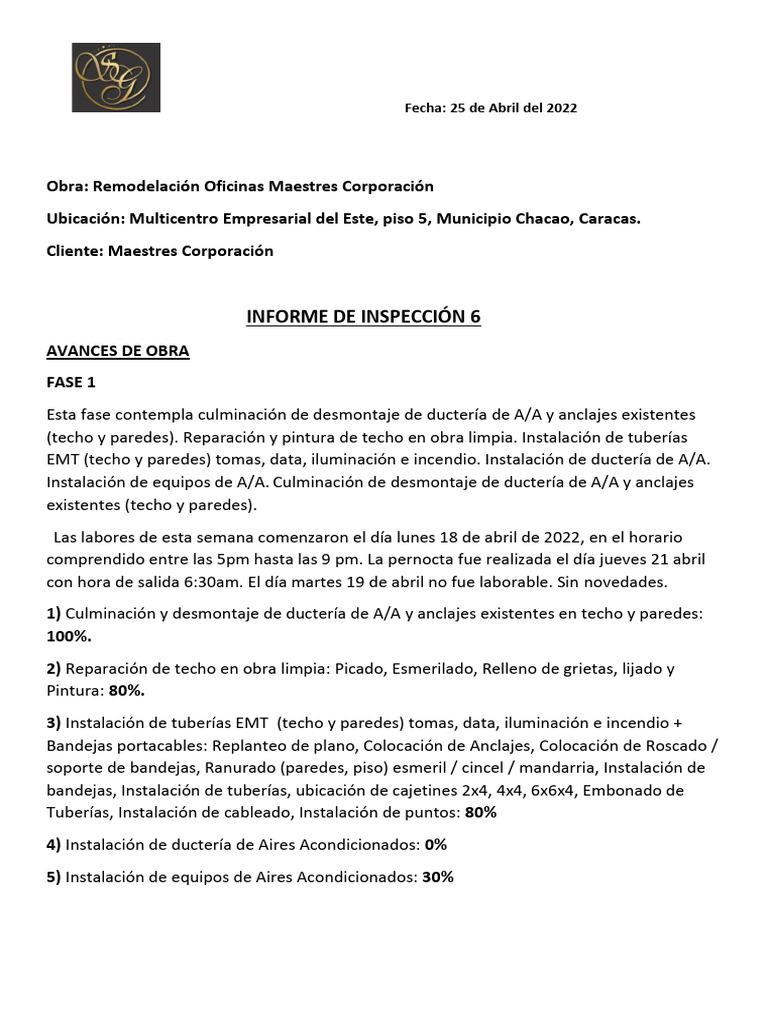 SG

Fecha: 25 de Abril del 2022

Obra: Remodelación Oficinas Maestres Corporación

Ubicación: Multicentro Empresarial del Este, piso 5, Municipio Chacao, Caracas.

Cliente: Maestres Corporación

INFORME DE INSPECCIÓN 6

AVANCES DE OBRA

FASE 1

Esta fase contempla culminación de desmontaje de ductería de A/A y anclajes existentes (techo y paredes). Reparación y pintura de techo en obra limpia. Instalación de tuberías EMT (techo y paredes) tomas, data, iluminación e incendio. Instalación de ductería de A/A. Instalación de equipos de A/A. Culminación de desmontaje de ductería de A/A y anclajes existentes (techo y paredes).

Las labores de esta semana comenzaron el día lunes 18 de abril de 2022, en el horario comprendido entre las 5pm hasta las 9 pm. La pernocta fue realizada el día jueves 21 abril con hora de salida 6:30am. El día martes 19 de abril no fue laborable. Sin novedades.

1) Culminación y desmontaje de ductería de A/A y anclajes existentes en techo y paredes: 100%.

2) Reparación de techo en obra limpia: Picado, Esmerilado, Relleno de grietas, lijado y Pintura: 80%.

3) Instalación de tuberías EMT (techo y paredes) tomas, data, iluminación e incendio + Bandejas portacables: Replanteo de plano, Colocación de Anclajes, Colocación de Roscado / soporte de bandejas, Ranurado (paredes, piso) esmeril / cincel / mandarria, Instalación de bandejas, Instalación de tuberías, ubicación de cajetines 2x4, 4x4, 6x6x4, Embonado de Tuberías, Instalación de cableado, Instalación de puntos: 80%

4) Instalación de ductería de Aires Acondicionados: 0%

5) Instalación de equipos de Aires Acondicionados: 30%